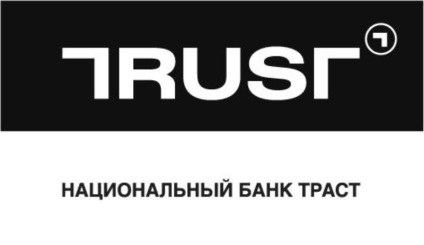 TRUST

НАЦИОНАЛЬНЫЙ БАНК ТРАСТ